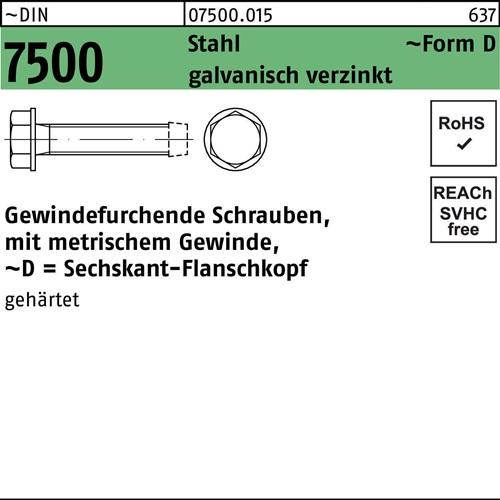 ~DIN 07500.015 637

7500

Stahl ~Form D
galvanisch verzinkt

RoHS
✓

REACh
SVHC
free

Gewindefurchende Schrauben, mit metrischem Gewinde, ~D = Sechskant-Flanschkopf

gehärtet